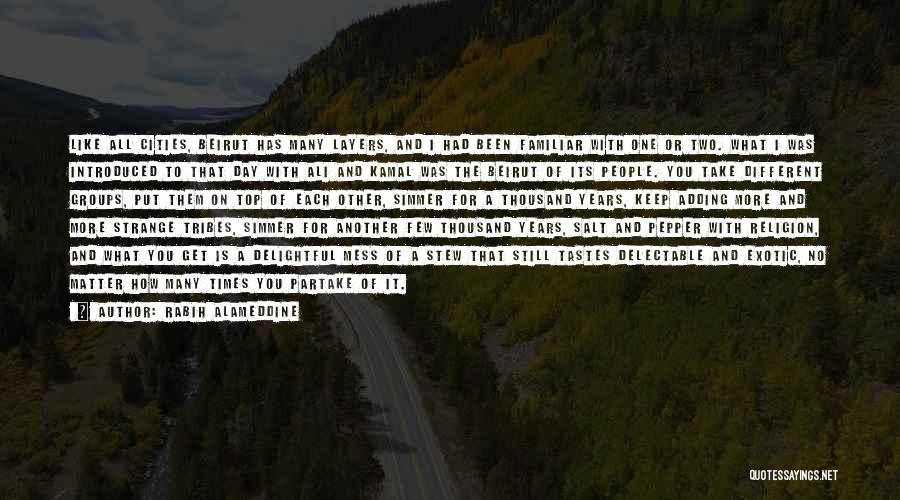 LIKE ALL CITIES, BEIRUT HAS MANY LAYERS, AND I HAD BEEN FAMILIAR WITH ONE OR TWO. WHAT I WAS INTRODUCED TO THAT DAY WITH ALI AND KAMAL WAS THE BEIRUT OF ITS PEOPLE. YOU TAKE DIFFERENT GROUPS, PUT THEM ON TOP OF EACH OTHER, SIMMER FOR A THOUSAND YEARS, KEEP ADDING MORE AND MORE STRANGE TRIBES, SIMMER FOR ANOTHER FEW THOUSAND YEARS, SALT AND PEPPER WITH RELIGION, AND WHAT YOU GET IS A DELIGHTFUL MESS OF A STEW THAT STILL TASTES DELECTABLE AND EXOTIC, NO MATTER HOW MANY TIMES YOU PARTAKE OF IT.

AUTHOR: RABIH ALAMEDDINE

QUOTESSAYINGS.NET